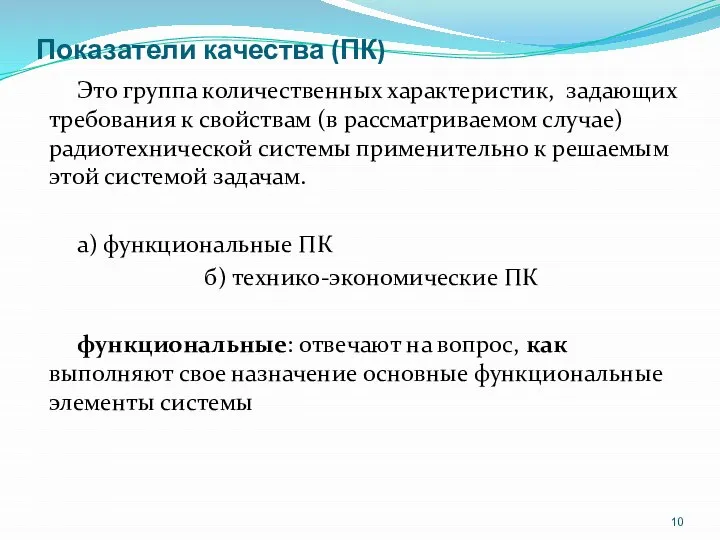 Показатели качества (ПК)

Это группа количественных характеристик, задающих требования к свойствам (в рассматриваемом случае) радиотехнической системы применительно к решаемым этой системой задачам.

а) функциональные ПК

б) технико-экономические ПК

функциональные: отвечают на вопрос, как выполняют свое назначение основные функциональные элементы системы

10